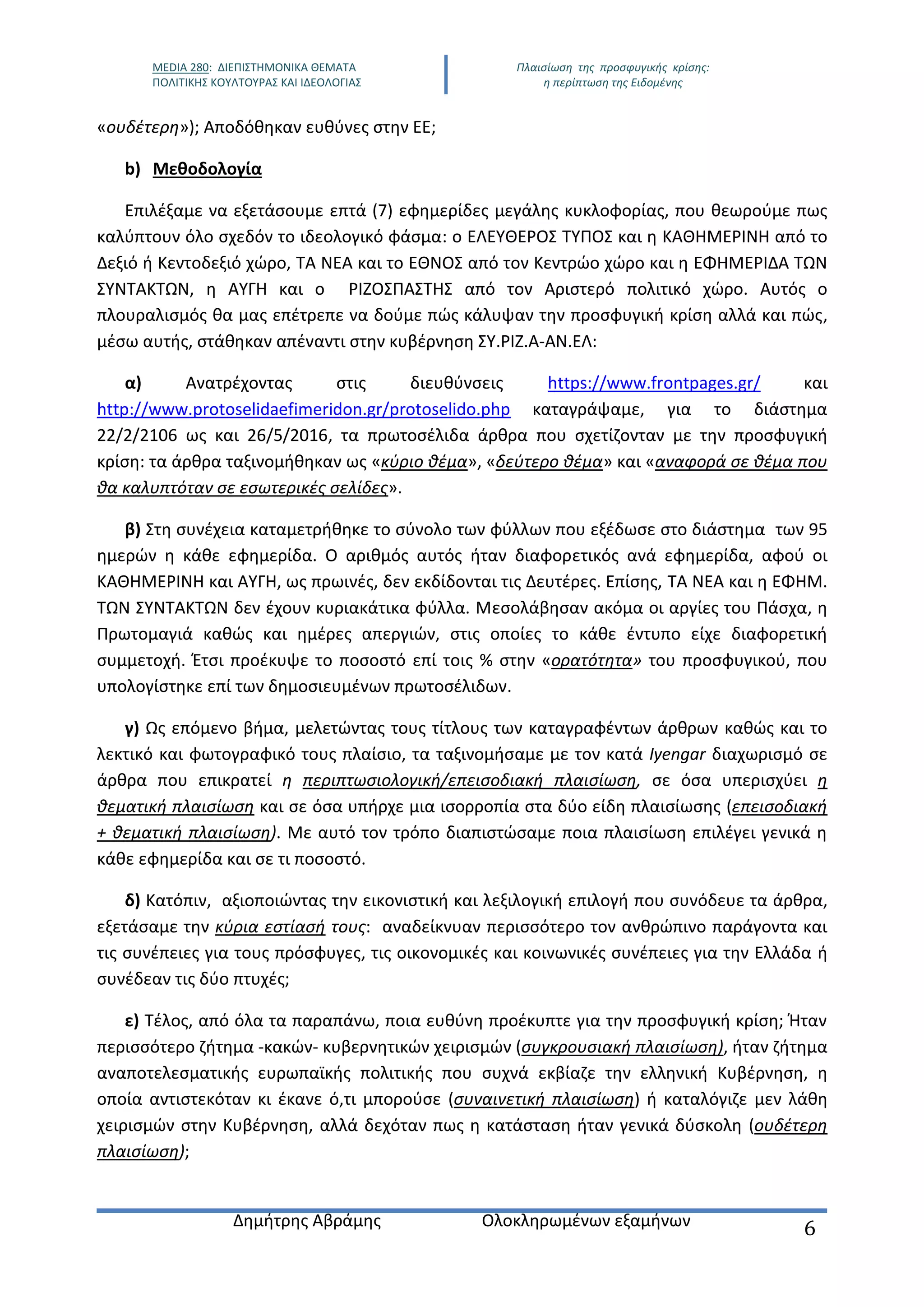 MEDIA 280: ΔΙΕΠΙΣΤΗΜΟΝΙΚΑ ΘΕΜΑΤΑ ΠΟΛΙΤΙΚΗΣ ΚΟΥΛΤΟΥΡΑΣ ΚΑΙ ΙΔΕΟΛΟΓΙΑΣ

Πλαισίωση της προσφυγικής κρίσης: η περίπτωση της Ειδομένης

«ουδέτερη»); Αποδόθηκαν ευθύνες στην ΕΕ;

b) Μεθοδολογία

Επιλέξαμε να εξετάσουμε επτά (7) εφημερίδες μεγάλης κυκλοφορίας, που θεωρούμε πως καλύπτουν όλο σχεδόν το ιδεολογικό φάσμα: ο ΕΛΕΥΘΕΡΟΣ ΤΥΠΟΣ και η ΚΑΘΗΜΕΡΙΝΗ από το Δεξιό ή Κεντοδεξιό χώρο, ΤΑ ΝΕΑ και το ΕΘΝΟΣ από τον Κεντρώο χώρο και η ΕΦΗΜΕΡΙΔΑ ΤΩΝ ΣΥΝΤΑΚΤΩΝ, η ΑΥΓΗ και ο ΡΙΖΟΣΠΑΣΤΗΣ από τον Αριστερό πολιτικό χώρο. Αυτός ο πλουραλισμός θα μας επέτρεπε να δούμε πώς κάλυψαν την προσφυγική κρίση αλλά και πώς, μέσω αυτής, στάθηκαν απέναντι στην κυβέρνηση ΣΥ.ΡΙΖ.Α-ΑΝ.ΕΛ:

α) Ανατρέχοντας στις διευθύνσεις https://www.frontpages.gr/ και http://www.protoselidaefimeridon.gr/protoselido.php καταγράψαμε, για το διάστημα 22/2/2106 ως και 26/5/2016, τα πρωτοσέλιδα άρθρα που σχετίζονταν με την προσφυγική κρίση: τα άρθρα ταξινομήθηκαν ως «κύριο θέμα», «δεύτερο θέμα» και «αναφορά σε θέμα που θα καλυπτόταν σε εσωτερικές σελίδες».

β) Στη συνέχεια καταμετρήθηκε το σύνολο των φύλλων που εξέδωσε στο διάστημα των 95 ημερών η κάθε εφημερίδα. Ο αριθμός αυτός ήταν διαφορετικός ανά εφημερίδα, αφού οι ΚΑΘΗΜΕΡΙΝΗ και ΑΥΓΗ, ως πρωινές, δεν εκδίδονται τις Δευτέρες. Επίσης, ΤΑ ΝΕΑ και η ΕΦΗΜ. ΤΩΝ ΣΥΝΤΑΚΤΩΝ δεν έχουν κυριακάτικα φύλλα. Μεσολάβησαν ακόμα οι αργίες του Πάσχα, η Πρωτομαγιά καθώς και ημέρες απεργιών, στις οποίες το κάθε έντυπο είχε διαφορετική συμμετοχή. Έτσι προέκυψε το ποσοστό επί τοις % στην «ορατότητα» του προσφυγικού, που υπολογίστηκε επί των δημοσιευμένων πρωτοσέλιδων.

γ) Ως επόμενο βήμα, μελετώντας τους τίτλους των καταγραφέντων άρθρων καθώς και το λεκτικό και φωτογραφικό τους πλαίσιο, τα ταξινομήσαμε με τον κατά Iyengar διαχωρισμό σε άρθρα που επικρατεί η περιπτωσιολογική/επεισοδιακή πλαισίωση, σε όσα υπερισχύει η θεματική πλαισίωση και σε όσα υπήρχε μια ισορροπία στα δύο είδη πλαισίωσης (επεισοδιακή + θεματική πλαισίωση). Με αυτό τον τρόπο διαπιστώσαμε ποια πλαισίωση επιλέγει γενικά η κάθε εφημερίδα και σε τι ποσοστό.

δ) Κατόπιν, αξιοποιώντας την εικονιστική και λεξιλογική επιλογή που συνόδευε τα άρθρα, εξετάσαμε την κύρια εστίασή τους: αναδείκνυαν περισσότερο τον ανθρώπινο παράγοντα και τις συνέπειες για τους πρόσφυγες, τις οικονομικές και κοινωνικές συνέπειες για την Ελλάδα ή συνέδεαν τις δύο πτυχές;

ε) Τέλος, από όλα τα παραπάνω, ποια ευθύνη προέκυπτε για την προσφυγική κρίση; Ήταν περισσότερο ζήτημα -κακών- κυβερνητικών χειρισμών (συγκρουσιακή πλαισίωση), ήταν ζήτημα αναποτελεσματικής ευρωπαϊκής πολιτικής που συχνά εκβίαζε την ελληνική Κυβέρνηση, η οποία αντιστεκόταν κι έκανε ό,τι μπορούσε (συναινετική πλαισίωση) ή καταλόγιζε μεν λάθη χειρισμών στην Κυβέρνηση, αλλά δεχόταν πως η κατάσταση ήταν γενικά δύσκολη (ουδέτερη πλαισίωση);

Δημήτρης Αβράμης Ολοκληρωμένων εξαμήνων 6